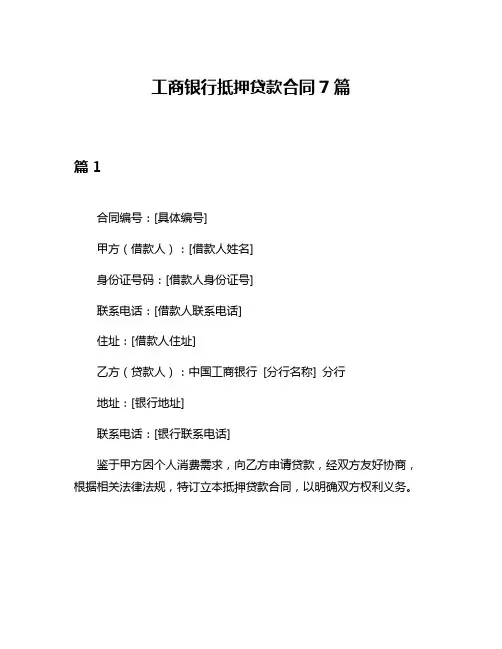 工商银行抵押贷款合同 7 篇

篇 1

合同编号：[具体编号]

甲方（借款人）：[借款人姓名]

身份证号码：[借款人身份证号]

联系电话：[借款人联系电话]

住址：[借款人住址]

乙方（贷款人）：中国工商银行 [分行名称] 分行

地址：[银行地址]

联系电话：[银行联系电话]

鉴于甲方因个人消费需求，向乙方申请贷款，经双方友好协商，根据相关法律法规，特订立本抵押贷款合同，以明确双方权利义务。